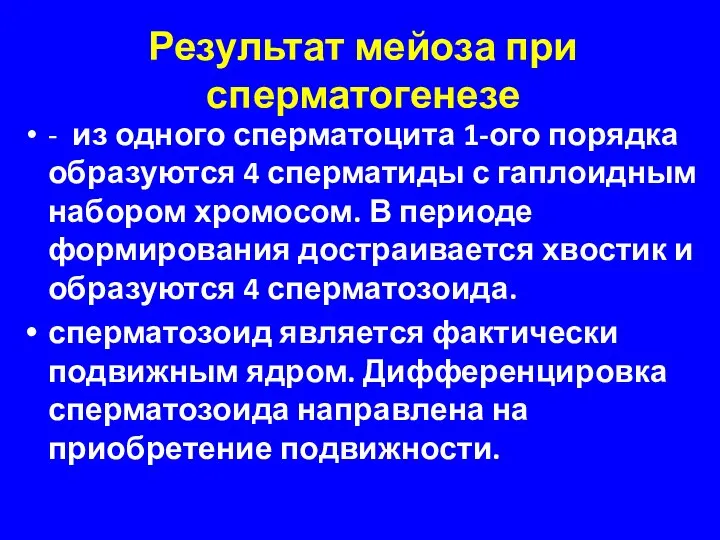 Результат мейоза при сперматогенезе

• - из одного сперматоцита 1-ого порядка образуются 4 сперматиды с гаплоидным набором хромосом. В периоде формирования достраивается хвостик и образуются 4 сперматозоида.

• сперматозоид является фактически подвижным ядром. Дифференцировка сперматозоида направлена на приобретение подвижности.